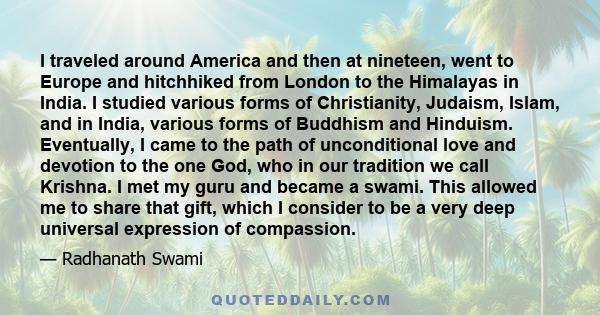 I traveled around America and then at nineteen, went to Europe and hitchhiked from London to the Himalayas in India. I studied various forms of Christianity, Judaism, Islam, and in India, various forms of Buddhism and Hinduism. Eventually, I came to the path of unconditional love and devotion to the one God, who in our tradition we call Krishna. I met my guru and became a swami. This allowed me to share that gift, which I consider to be a very deep universal expression of compassion.

— Radhanath Swami

QUOTEDDAILY.COM